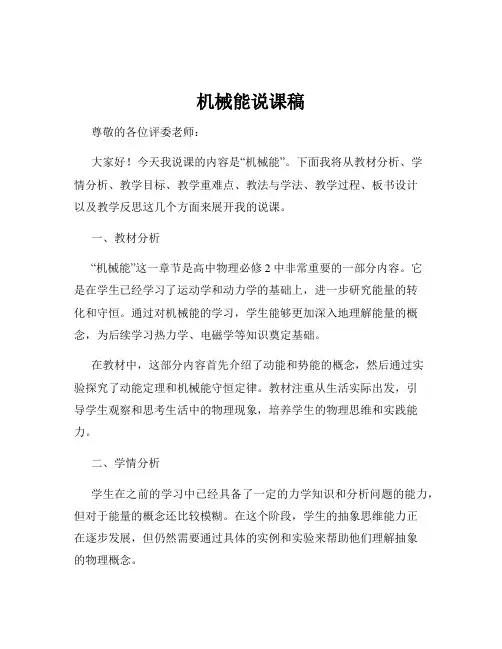 机械能说课稿

尊敬的各位评委老师：

大家好！今天我说课的内容是“机械能”。下面我将从教材分析、学情分析、教学目标、教学重难点、教法与学法、教学过程、板书设计以及教学反思这几个方面来展开我的说课。

一、教材分析

“机械能”这一章节是高中物理必修 2 中非常重要的一部分内容。它是在学生已经学习了运动学和动力学的基础上，进一步研究能量的转化和守恒。通过对机械能的学习，学生能够更加深入地理解能量的概念，为后续学习热力学、电磁学等知识奠定基础。

在教材中，这部分内容首先介绍了动能和势能的概念，然后通过实验探究了动能定理和机械能守恒定律。教材注重从生活实际出发，引导学生观察和思考生活中的物理现象，培养学生的物理思维和实践能力。

二、学情分析

学生在之前的学习中已经具备了一定的力学知识和分析问题的能力，但对于能量的概念还比较模糊。在这个阶段，学生的抽象思维能力正在逐步发展，但仍然需要通过具体的实例和实验来帮助他们理解抽象的物理概念。